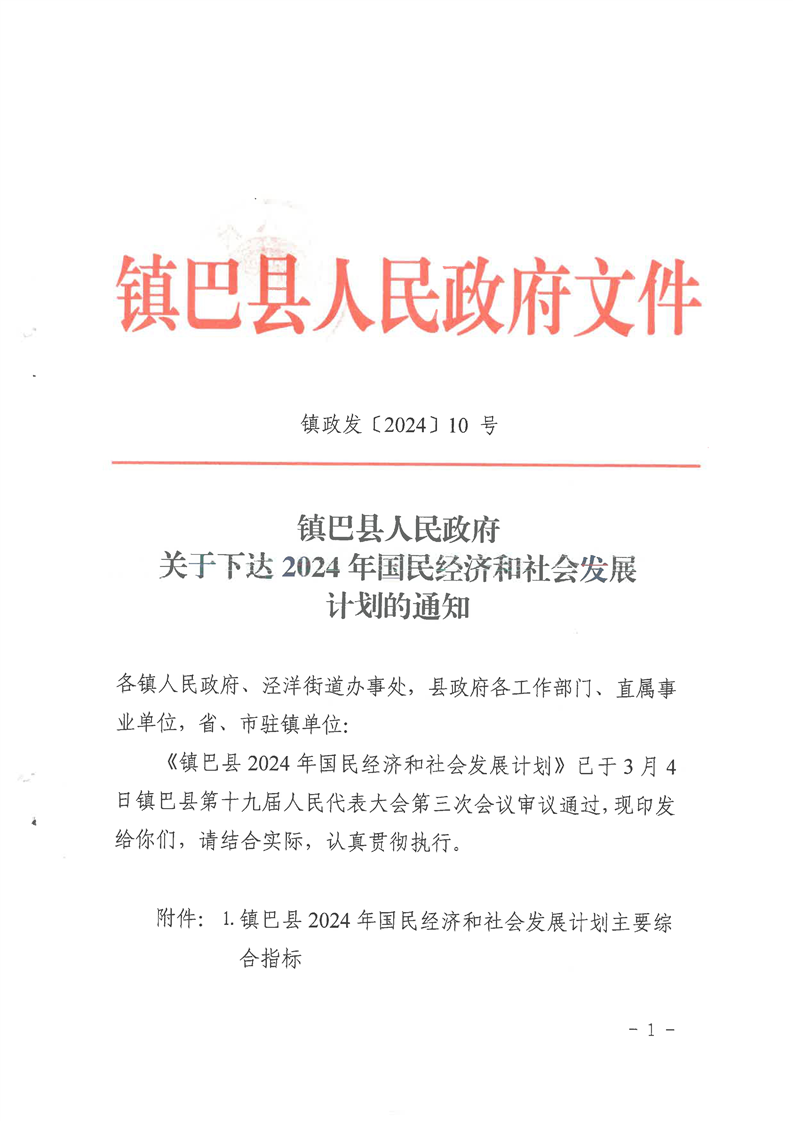 镇巴县人民政府文件

镇政发〔2024〕10号

镇巴县人民政府
关于下达2024年国民经济和社会发展
计划的通知

各镇人民政府、泾洋街道办事处，县政府各工作部门、直属事业单位，省、市驻镇单位：

《镇巴县2024年国民经济和社会发展计划》已于3月4日镇巴县第十九届人民代表大会第三次会议审议通过，现印发给你们，请结合实际，认真贯彻执行。

附件：1.镇巴县2024年国民经济和社会发展计划主要综合指标

- 1 -